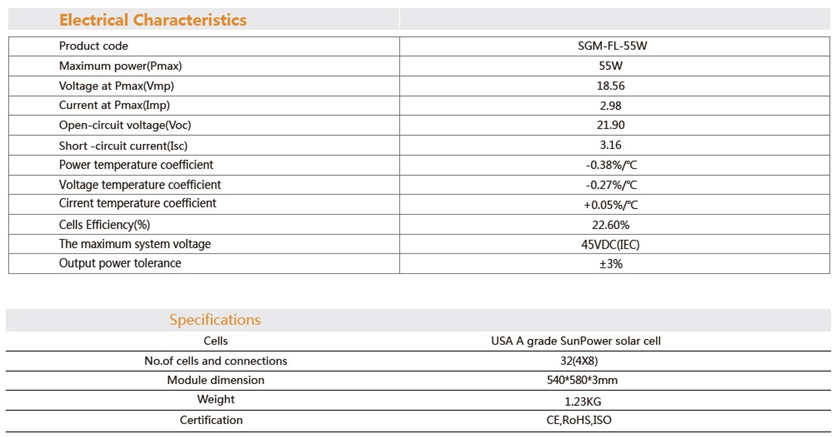 Electrical Characteristics

| Product code | SGM-FL-55W |
|---|---|
| Maximum power(Pmax) | 55W |
| Voltage at Pmax(Vmp) | 18.56 |
| Current at Pmax(Imp) | 2.98 |
| Open-circuit voltage(Voc) | 21.90 |
| Short -circuit current(Isc) | 3.16 |
| Power temperature coefficient | -0.38%/℃ |
| Voltage temperature coefficient | -0.27%/℃ |
| Cirrent temperature coefficient | +0.05%/℃ |
| Cells Efficiency(%) | 22.60% |
| The maximum system voltage | 45VDC(IEC) |
| Output power tolerance | ±3% |

Specifications

| Cells | USA A grade SunPower solar cell |
|---|---|
| No.of cells and connections | 32(4X8) |
| Module dimension | 540*580*3mm |
| Weight | 1.23KG |
| Certification | CE,RoHS,ISO |